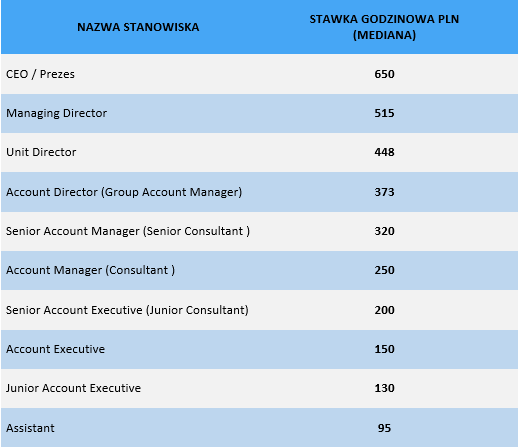 | NAZWA STANOWISKA | STAWKA GODZINOWA PLN (MEDIANA) |
|---|---|
| CEO / Prezes | 650 |
| Managing Director | 515 |
| Unit Director | 448 |
| Account Director (Group Account Manager) | 373 |
| Senior Account Manager (Senior Consultant ) | 320 |
| Account Manager (Consultant ) | 250 |
| Senior Account Executive (Junior Consultant) | 200 |
| Account Executive | 150 |
| Junior Account Executive | 130 |
| Assistant | 95 |